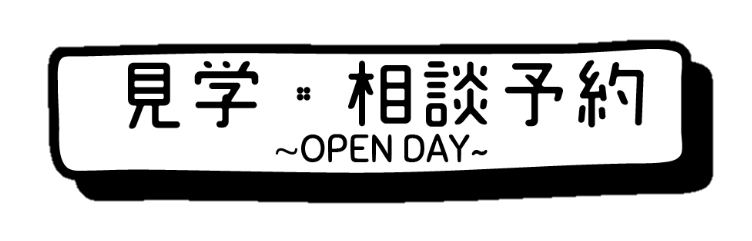 見学・相談予約
~OPEN DAY~